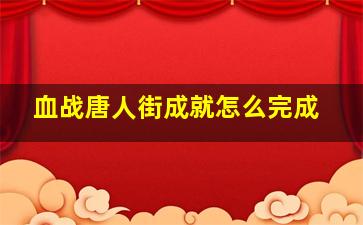 血战唐人街成就怎么完成